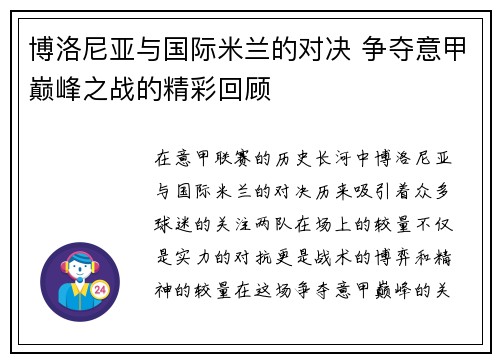 博洛尼亚与国际米兰的对决 争夺意甲巅峰之战的精彩回顾

在意甲联赛的历史长河中博洛尼亚与国际米兰的对决历来吸引着众多球迷的关注两队在场上的较量不仅是实力的对抗更是战术的博弈和精神的较量在这场争夺意甲巅峰的关

24